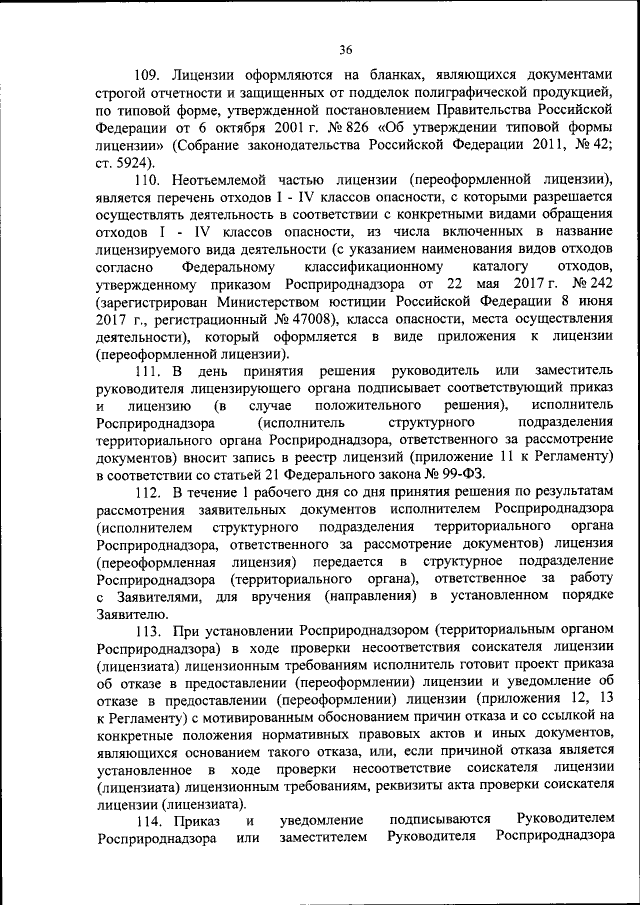 36

109. Лицензии оформляются на бланках, являющихся документами строгой отчетности и защищенных от подделок полиграфической продукцией, по типовой форме, утвержденной постановлением Правительства Российской Федерации от 6 октября 2001 г. № 826 «Об утверждении типовой формы лицензии» (Собрание законодательства Российской Федерации 2011, № 42; ст. 5924).

110. Неотъемлемой частью лицензии (переоформленной лицензии), является перечень отходов I - IV классов опасности, с которыми разрешается осуществлять деятельность в соответствии с конкретными видами обращения отходов I - IV классов опасности, из числа включенных в название лицензируемого вида деятельности (с указанием наименования видов отходов согласно Федеральному классификационному каталогу отходов, утвержденному приказом Росприроднадзора от 22 мая 2017 г. № 242 (зарегистрирован Министерством юстиции Российской Федерации 8 июня 2017 г., регистрационный № 47008), класса опасности, места осуществления деятельности), который оформляется в виде приложения к лицензии (переоформленной лицензии).

111. В день принятия решения руководитель или заместитель руководителя лицензирующего органа подписывает соответствующий приказ и лицензию (в случае положительного решения), исполнитель Росприроднадзора (исполнитель структурного подразделения территориального органа Росприроднадзора, ответственного за рассмотрение документов) вносит запись в реестр лицензий (приложение 11 к Регламенту) в соответствии со статьей 21 Федерального закона № 99-ФЗ.

112. В течение 1 рабочего дня со дня принятия решения по результатам рассмотрения заявительных документов исполнителем Росприроднадзора (исполнителем структурного подразделения территориального органа Росприроднадзора, ответственного за рассмотрение документов) лицензия (переоформленная лицензия) передается в структурное подразделение Росприроднадзора (территориального органа), ответственное за работу с Заявителями, для вручения (направления) в установленном порядке Заявителю.

113. При установлении Росприроднадзором (территориальным органом Росприроднадзора) в ходе проверки несоответствия соискателя лицензии (лицензиата) лицензионным требованиям исполнитель готовит проект приказа об отказе в предоставлении (переоформлении) лицензии и уведомление об отказе в предоставлении (переоформлении) лицензии (приложения 12, 13 к Регламенту) с мотивированным обоснованием причин отказа и со ссылкой на конкретные положения нормативных правовых актов и иных документов, являющихся основанием такого отказа, или, если причиной отказа является установленное в ходе проверки несоответствие соискателя лицензии (лицензиата) лицензионным требованиям, реквизиты акта проверки соискателя лицензии (лицензиата).

114. Приказ и уведомление подписываются Руководителем Росприроднадзора или заместителем Руководителя Росприроднадзора